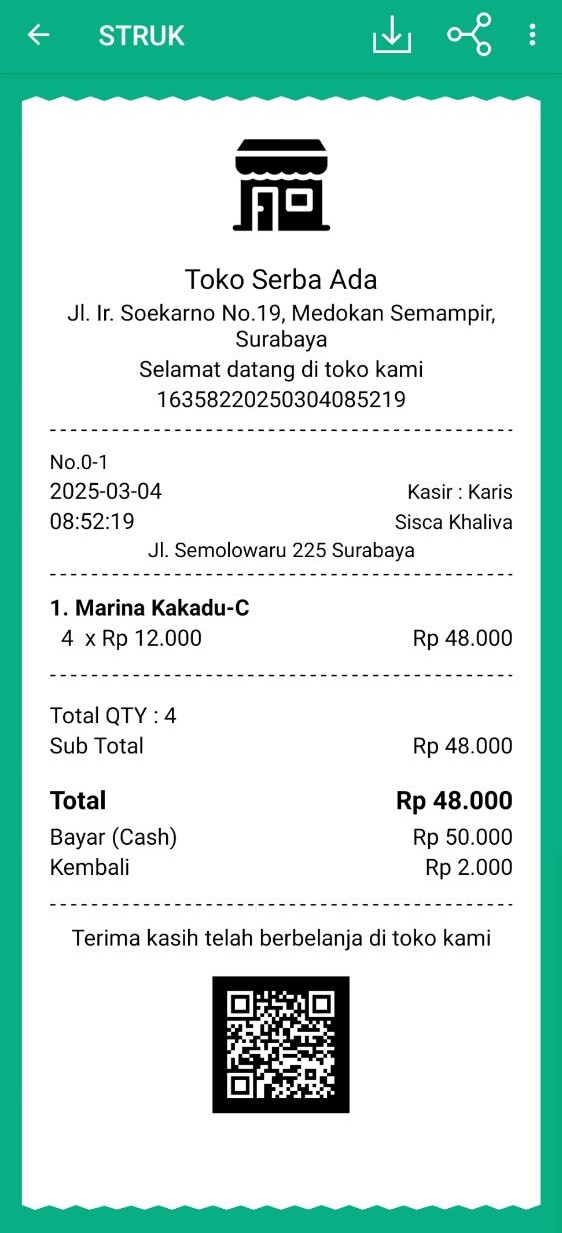 STRUK

Toko Serba Ada
Jl. Ir. Soekarno No.19, Medokan Semampir, Surabaya
Selamat datang di toko kami
16358220250304085219

No.0-1
2025-03-04 Kasir : Karis
08:52:19 Sisca Khaliva
Jl. Semolowaru 225 Surabaya

1. Marina Kakadu-C
4 x Rp 12.000 Rp 48.000

Total QTY : 4
Sub Total Rp 48.000

Total Rp 48.000
Bayar (Cash) Rp 50.000
Kembali Rp 2.000

Terima kasih telah berbelanja di toko kami